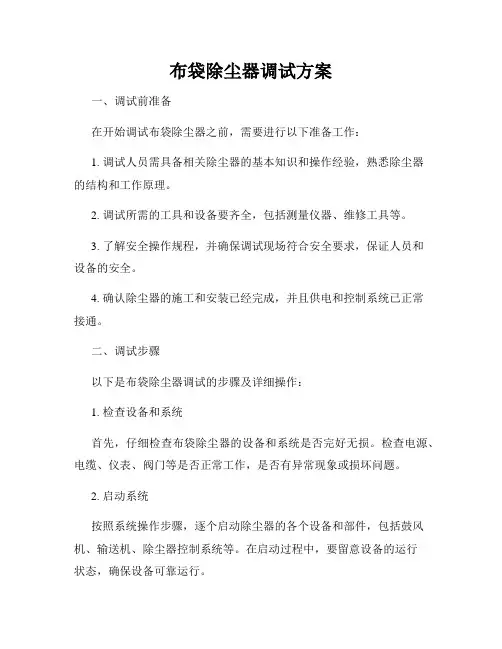 布袋除尘器调试方案

一、调试前准备

在开始调试布袋除尘器之前，需要进行以下准备工作：

1. 调试人员需具备相关除尘器的基本知识和操作经验，熟悉除尘器的结构和工作原理。

2. 调试所需的工具和设备要齐全，包括测量仪器、维修工具等。

3. 了解安全操作规程，并确保调试现场符合安全要求，保证人员和设备的安全。

4. 确认除尘器的施工和安装已经完成，并且供电和控制系统已正常接通。

二、调试步骤

以下是布袋除尘器调试的步骤及详细操作：

1. 检查设备和系统

首先，仔细检查布袋除尘器的设备和系统是否完好无损。检查电源、电缆、仪表、阀门等是否正常工作，是否有异常现象或损坏问题。

2. 启动系统

按照系统操作步骤，逐个启动除尘器的各个设备和部件，包括鼓风机、输送机、除尘器控制系统等。在启动过程中，要留意设备的运行状态，确保设备可靠运行。